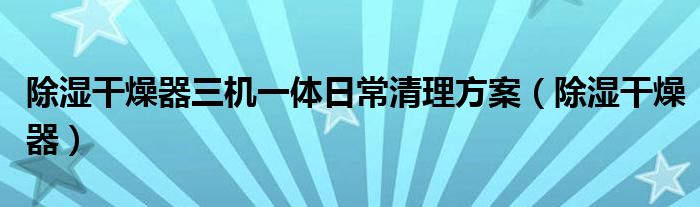 除湿干燥器三机一体日常清理方案（除湿干燥器）